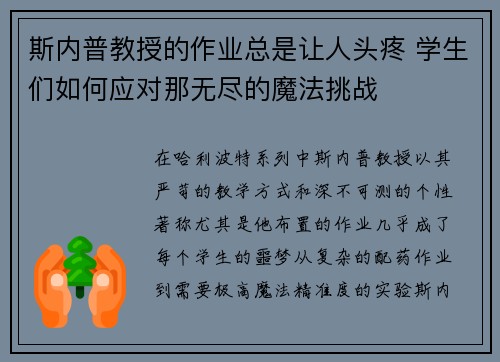 斯内普教授的作业总是让人头疼 学生们如何应对那无尽的魔法挑战

在哈利波特系列中斯内普教授以其严苛的教学方式和深不可测的个性著称尤其是他布置的作业几乎成了每个学生的噩梦从复杂的配药作业到需要极高魔法精准度的实验斯内